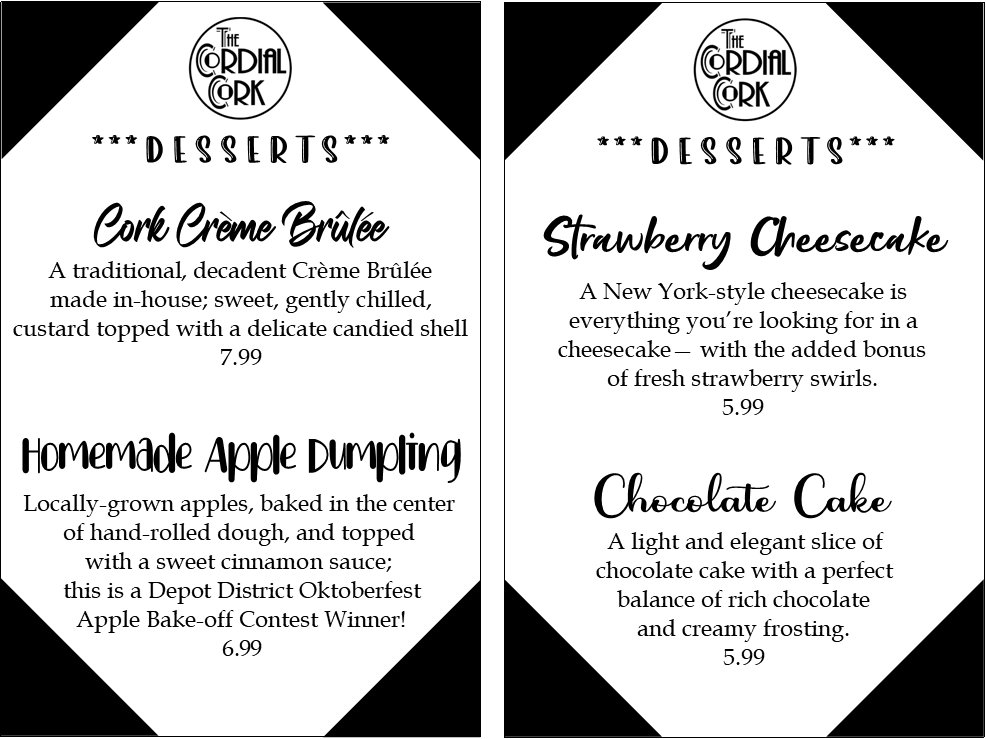 THE CORDIAL CORK

***DESSERTS***

Cork Crème Brûlée

A traditional, decadent Crème Brûlée made in-house; sweet, gently chilled, custard topped with a delicate candied shell
7.99

Homemade Apple Dumpling

Locally-grown apples, baked in the center of hand-rolled dough, and topped with a sweet cinnamon sauce; this is a Depot District Oktoberfest Apple Bake-off Contest Winner!
6.99

THE CORDIAL CORK

***DESSERTS***

Strawberry Cheesecake

A New York-style cheesecake is everything you're looking for in a cheesecake— with the added bonus of fresh strawberry swirls.
5.99

Chocolate Cake

A light and elegant slice of chocolate cake with a perfect balance of rich chocolate and creamy frosting.
5.99